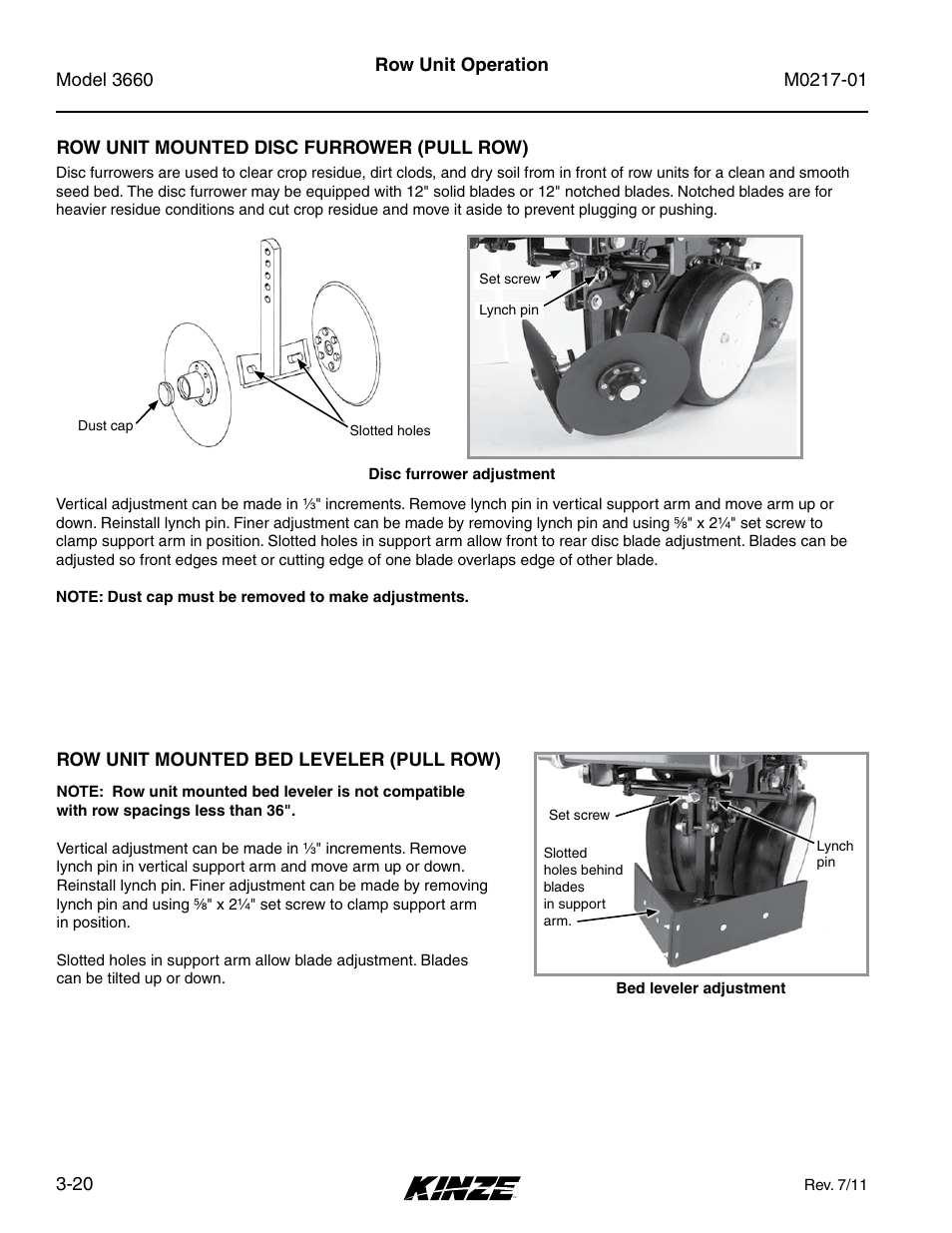 Model 3660

Row Unit Operation

M0217-01

ROW UNIT MOUNTED DISC FURROWER (PULL ROW)

Disc furrowers are used to clear crop residue, dirt clods, and dry soil from in front of row units for a clean and smooth seed bed. The disc furrower may be equipped with 12" solid blades or 12" notched blades. Notched blades are for heavier residue conditions and cut crop residue and move it aside to prevent plugging or pushing.

Dust cap

Slotted holes

Set screw

Lynch pin

Disc furrower adjustment

Vertical adjustment can be made in ⅓" increments. Remove lynch pin in vertical support arm and move arm up or down. Reinstall lynch pin. Finer adjustment can be made by removing lynch pin and using ⅝" x 2¼" set screw to clamp support arm in position. Slotted holes in support arm allow front to rear disc blade adjustment. Blades can be adjusted so front edges meet or cutting edge of one blade overlaps edge of other blade.

NOTE: Dust cap must be removed to make adjustments.

ROW UNIT MOUNTED BED LEVELER (PULL ROW)

NOTE: Row unit mounted bed leveler is not compatible with row spacings less than 36".

Vertical adjustment can be made in ⅓" increments. Remove lynch pin in vertical support arm and move arm up or down. Reinstall lynch pin. Finer adjustment can be made by removing lynch pin and using ⅝" x 2¼" set screw to clamp support arm in position.

Slotted holes in support arm allow blade adjustment. Blades can be tilted up or down.

Set screw

Slotted holes behind blades in support arm.

Lynch pin

Bed leveler adjustment

3-20

KINZE

Rev. 7/11